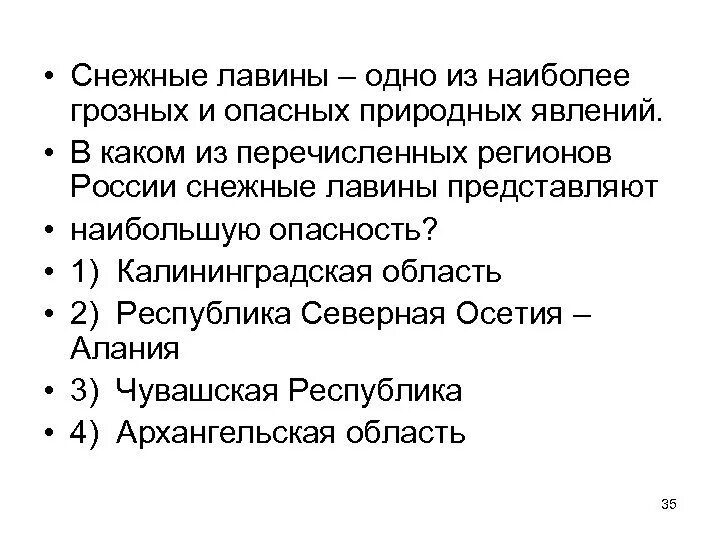 • Снежные лавины – одно из наиболее грозных и опасных природных явлений.
• В каком из перечисленных регионов России снежные лавины представляют
• наибольшую опасность?
• 1) Калининградская область
• 2) Республика Северная Осетия – Алания
• 3) Чувашская Республика
• 4) Архангельская область

35